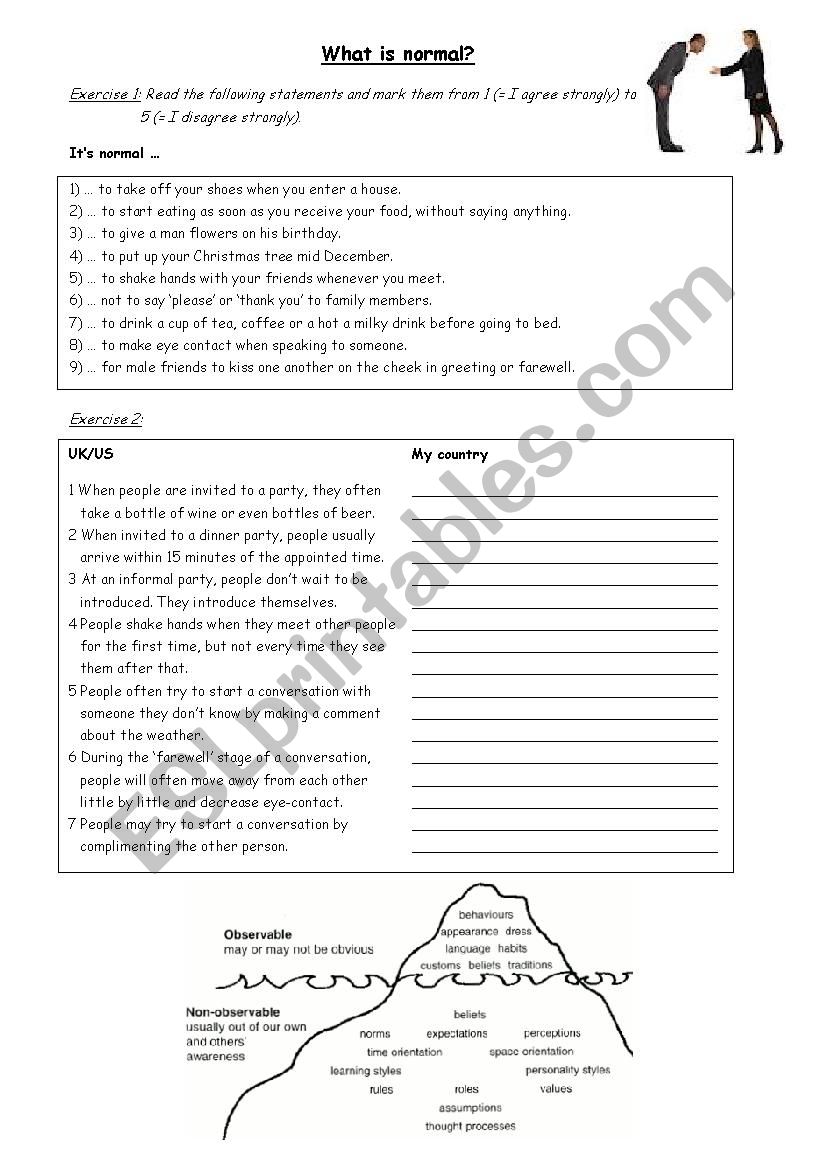 What is normal?

Exercise 1: Read the following statements and mark them from 1 (= I agree strongly) to 5 (= I disagree strongly).

It's normal …

1) … to take off your shoes when you enter a house.
2) … to start eating as soon as you receive your food, without saying anything.
3) … to give a man flowers on his birthday.
4) … to put up your Christmas tree mid December.
5) … to shake hands with your friends whenever you meet.
6) … not to say 'please' or 'thank you' to family members.
7) … to drink a cup of tea, coffee or a hot a milky drink before going to bed.
8) … to make eye contact when speaking to someone.
9) … for male friends to kiss one another on the cheek in greeting or farewell.

Exercise 2:

UK/US

1 When people are invited to a party, they often take a bottle of wine or even bottles of beer.
2 When invited to a dinner party, people usually arrive within 15 minutes of the appointed time.
3 At an informal party, people don't wait to be introduced. They introduce themselves.
4 People shake hands when they meet other people for the first time, but not every time they see them after that.
5 People often try to start a conversation with someone they don't know by making a comment about the weather.
6 During the 'farewell' stage of a conversation, people will often move away from each other little by little and decrease eye-contact.
7 People may try to start a conversation by complimenting the other person.

My country

ESLprintables.com

Observable
may or may not be obvious

behaviours
appearance dress
language habits
customs beliefs traditions

Non-observable
usually out of our own and others' awareness

beliefs
norms expectations perceptions
time orientation space orientation
learning styles personality styles
rules roles values
assumptions
thought processes